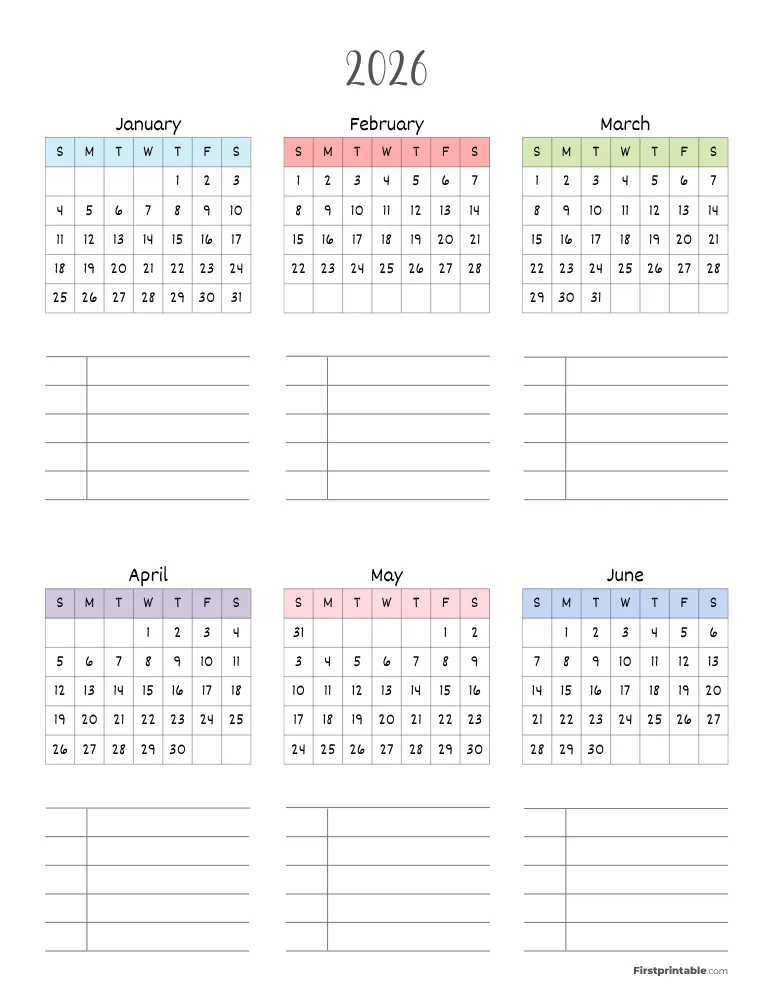 2026

January

| S | M | T | W | T | F | S |
|---|---|---|---|---|---|---|
| | | | | 1 | 2 | 3 |
| 4 | 5 | 6 | 7 | 8 | 9 | 10 |
| 11 | 12 | 13 | 14 | 15 | 16 | 17 |
| 18 | 19 | 20 | 21 | 22 | 23 | 24 |
| 25 | 26 | 27 | 28 | 29 | 30 | 31 |

February

| S | M | T | W | T | F | S |
|---|---|---|---|---|---|---|
| 1 | 2 | 3 | 4 | 5 | 6 | 7 |
| 8 | 9 | 10 | 11 | 12 | 13 | 14 |
| 15 | 16 | 17 | 18 | 19 | 20 | 21 |
| 22 | 23 | 24 | 25 | 26 | 27 | 28 |
| | | | | | | |

March

| S | M | T | W | T | F | S |
|---|---|---|---|---|---|---|
| 1 | 2 | 3 | 4 | 5 | 6 | 7 |
| 8 | 9 | 10 | 11 | 12 | 13 | 14 |
| 15 | 16 | 17 | 18 | 19 | 20 | 21 |
| 22 | 23 | 24 | 25 | 26 | 27 | 28 |
| 29 | 30 | 31 | | | | |

April

| S | M | T | W | T | F | S |
|---|---|---|---|---|---|---|
| | | | 1 | 2 | 3 | 4 |
| 5 | 6 | 7 | 8 | 9 | 10 | 11 |
| 12 | 13 | 14 | 15 | 16 | 17 | 18 |
| 19 | 20 | 21 | 22 | 23 | 24 | 25 |
| 26 | 27 | 28 | 29 | 30 | | |

May

| S | M | T | W | T | F | S |
|---|---|---|---|---|---|---|
| 31 | | | | | 1 | 2 |
| 3 | 4 | 5 | 6 | 7 | 8 | 9 |
| 10 | 11 | 12 | 13 | 14 | 15 | 16 |
| 17 | 18 | 19 | 20 | 21 | 22 | 23 |
| 24 | 25 | 26 | 27 | 28 | 29 | 30 |

June

| S | M | T | W | T | F | S |
|---|---|---|---|---|---|---|
| | 1 | 2 | 3 | 4 | 5 | 6 |
| 7 | 8 | 9 | 10 | 11 | 12 | 13 |
| 14 | 15 | 16 | 17 | 18 | 19 | 20 |
| 21 | 22 | 23 | 24 | 25 | 26 | 27 |
| 28 | 29 | 30 | | | | |

Firstprintable.com